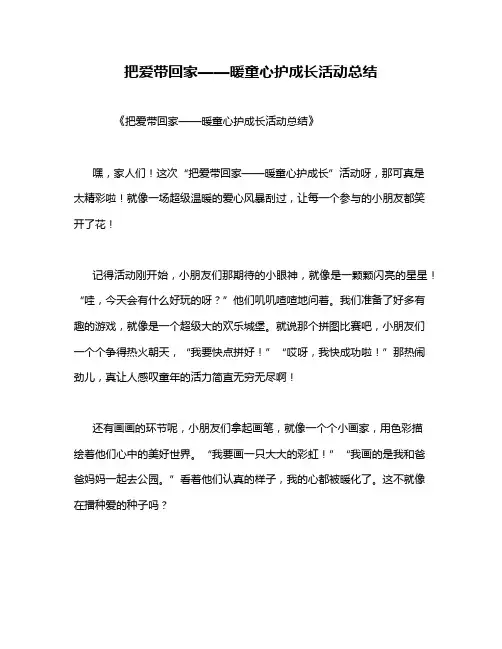 把爱带回家——暖童心护成长活动总结

《把爱带回家——暖童心护成长活动总结》

嘿，家人们！这次“把爱带回家——暖童心护成长”活动呀，那可真是太精彩啦！就像一场超级温暖的爱心风暴刮过，让每一个参与的小朋友都笑开了花！

记得活动刚开始，小朋友们那期待的小眼神，就像是一颗颗闪亮的星星！“哇，今天会有什么好玩的呀？”他们叽叽喳喳地问着。我们准备了好多有趣的游戏，就像是一个超级大的欢乐城堡。就说那个拼图比赛吧，小朋友们一个个争得热火朝天，“我要快点拼好！”“哎呀，我快成功啦！”那热闹劲儿，真让人感叹童年的活力简直无穷无尽啊！

还有画画的环节呢，小朋友们拿起画笔，就像一个个小画家，用色彩描绘着他们心中的美好世界。“我要画一只大大的彩虹！”“我画的是我和爸爸妈妈一起去公园。”看着他们认真的样子，我的心都被暖化了。这不就像在播种爱的种子吗？